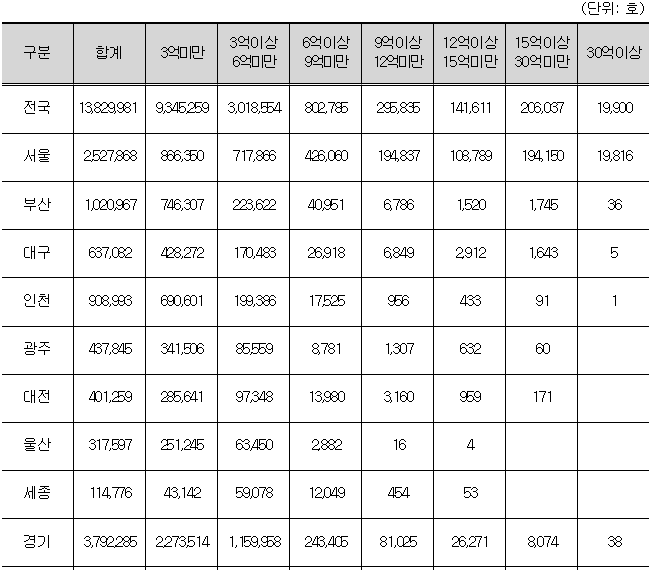 (단위: 호)

| 구분 | 합계 | 3억미만 | 3억이상 6억미만 | 6억이상 9억미만 | 9억이상 12억미만 | 12억이상 15억미만 | 15억이상 30억미만 | 30억이상 |
|---|---|---|---|---|---|---|---|---|
| 전국 | 13,829,981 | 9,345,259 | 3,018,554 | 802,785 | 295,835 | 141,611 | 206,037 | 19,900 |
| 서울 | 2,527,868 | 866,350 | 717,866 | 426,060 | 194,837 | 108,789 | 194,150 | 19,816 |
| 부산 | 1,020,967 | 746,307 | 223,622 | 40,951 | 6,786 | 1,520 | 1,745 | 36 |
| 대구 | 637,082 | 428,272 | 170,483 | 26,918 | 6,849 | 2,912 | 1,643 | 5 |
| 인천 | 908,993 | 690,601 | 199,386 | 17,525 | 956 | 433 | 91 | 1 |
| 광주 | 437,845 | 341,506 | 85,559 | 8,781 | 1,307 | 632 | 60 | |
| 대전 | 401,259 | 285,641 | 97,348 | 13,980 | 3,160 | 959 | 171 | |
| 울산 | 317,597 | 251,245 | 63,450 | 2,882 | 16 | 4 | | |
| 세종 | 114,776 | 43,142 | 59,078 | 12,049 | 454 | 53 | | |
| 경기 | 3,792,285 | 2,273,514 | 1,159,958 | 243,405 | 81,025 | 26,271 | 8,074 | 38 |